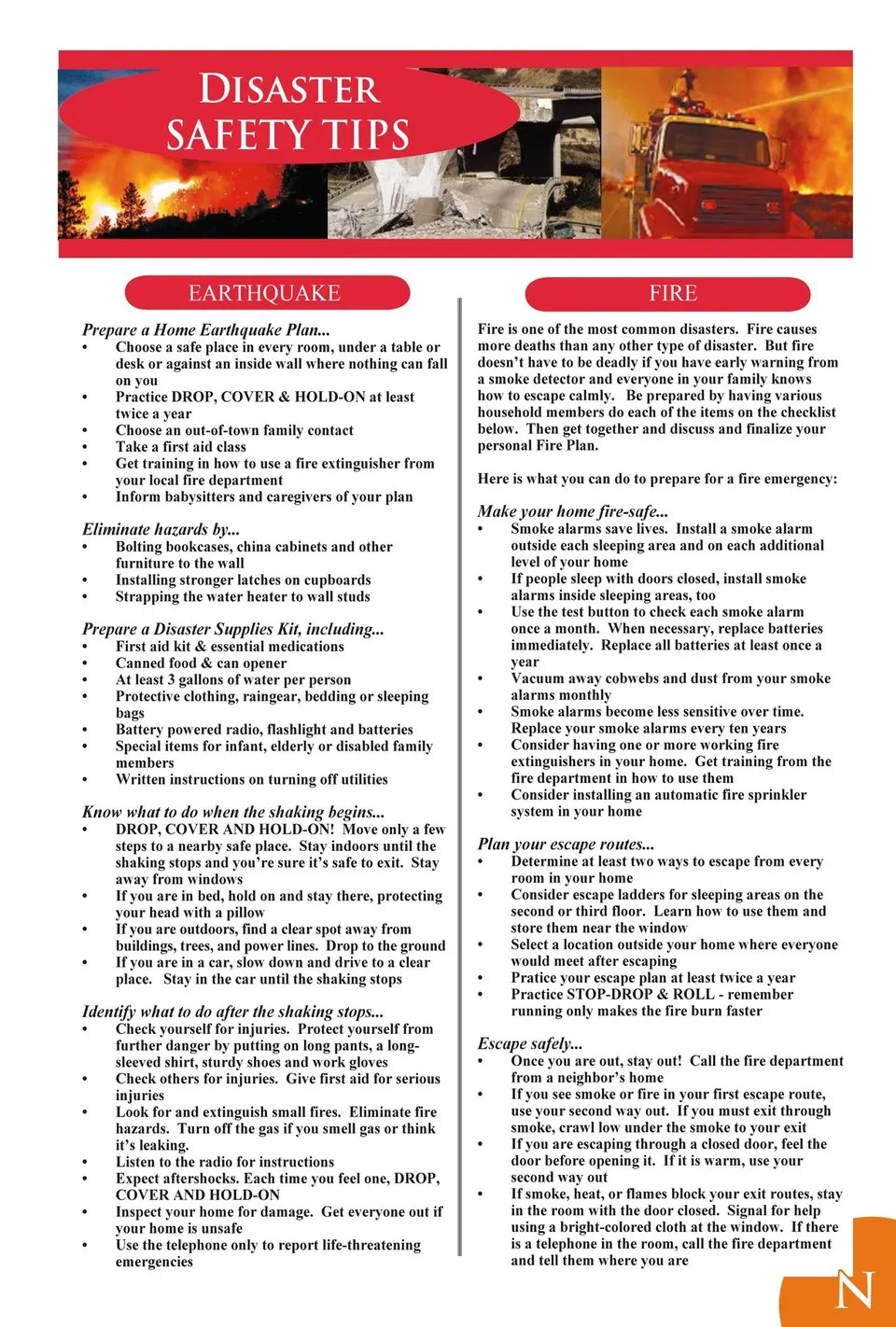 DISASTER SAFETY TIPS

EARTHQUAKE

Prepare a Home Earthquake Plan...
• Choose a safe place in every room, under a table or desk or against an inside wall where nothing can fall on you
• Practice DROP, COVER & HOLD-ON at least twice a year
• Choose an out-of-town family contact
• Take a first aid class
• Get training in how to use a fire extinguisher from your local fire department
• Inform babysitters and caregivers of your plan

Eliminate hazards by...
• Bolting bookcases, china cabinets and other furniture to the wall
• Installing stronger latches on cupboards
• Strapping the water heater to wall studs

Prepare a Disaster Supplies Kit, including...
• First aid kit & essential medications
• Canned food & can opener
• At least 3 gallons of water per person
• Protective clothing, raingear, bedding or sleeping bags
• Battery powered radio, flashlight and batteries
• Special items for infant, elderly or disabled family members
• Written instructions on turning off utilities

Know what to do when the shaking begins...
• DROP, COVER AND HOLD-ON! Move only a few steps to a nearby safe place. Stay indoors until the shaking stops and you're sure it's safe to exit. Stay away from windows
• If you are in bed, hold on and stay there, protecting your head with a pillow
• If you are outdoors, find a clear spot away from buildings, trees, and power lines. Drop to the ground
• If you are in a car, slow down and drive to a clear place. Stay in the car until the shaking stops

Identify what to do after the shaking stops...
• Check yourself for injuries. Protect yourself from further danger by putting on long pants, a long-sleeved shirt, sturdy shoes and work gloves
• Check others for injuries. Give first aid for serious injuries
• Look for and extinguish small fires. Eliminate fire hazards. Turn off the gas if you smell gas or think it's leaking.
• Listen to the radio for instructions
• Expect aftershocks. Each time you feel one, DROP, COVER AND HOLD-ON
• Inspect your home for damage. Get everyone out if your home is unsafe
• Use the telephone only to report life-threatening emergencies

FIRE

Fire is one of the most common disasters. Fire causes more deaths than any other type of disaster. But fire doesn't have to be deadly if you have early warning from a smoke detector and everyone in your family knows how to escape calmly. Be prepared by having various household members do each of the items on the checklist below. Then get together and discuss and finalize your personal Fire Plan.

Here is what you can do to prepare for a fire emergency:

Make your home fire-safe...
• Smoke alarms save lives. Install a smoke alarm outside each sleeping area and on each additional level of your home
• If people sleep with doors closed, install smoke alarms inside sleeping areas, too
• Use the test button to check each smoke alarm once a month. When necessary, replace batteries immediately. Replace all batteries at least once a year
• Vacuum away cobwebs and dust from your smoke alarms monthly
• Smoke alarms become less sensitive over time. Replace your smoke alarms every ten years
• Consider having one or more working fire extinguishers in your home. Get training from the fire department in how to use them
• Consider installing an automatic fire sprinkler system in your home

Plan your escape routes...
• Determine at least two ways to escape from every room in your home
• Consider escape ladders for sleeping areas on the second or third floor. Learn how to use them and store them near the window
• Select a location outside your home where everyone would meet after escaping
• Pratice your escape plan at least twice a year
• Practice STOP-DROP & ROLL - remember running only makes the fire burn faster

Escape safely...
• Once you are out, stay out! Call the fire department from a neighbor's home
• If you see smoke or fire in your first escape route, use your second way out. If you must exit through smoke, crawl low under the smoke to your exit
• If you are escaping through a closed door, feel the door before opening it. If it is warm, use your second way out
• If smoke, heat, or flames block your exit routes, stay in the room with the door closed. Signal for help using a bright-colored cloth at the window. If there is a telephone in the room, call the fire department and tell them where you are

N